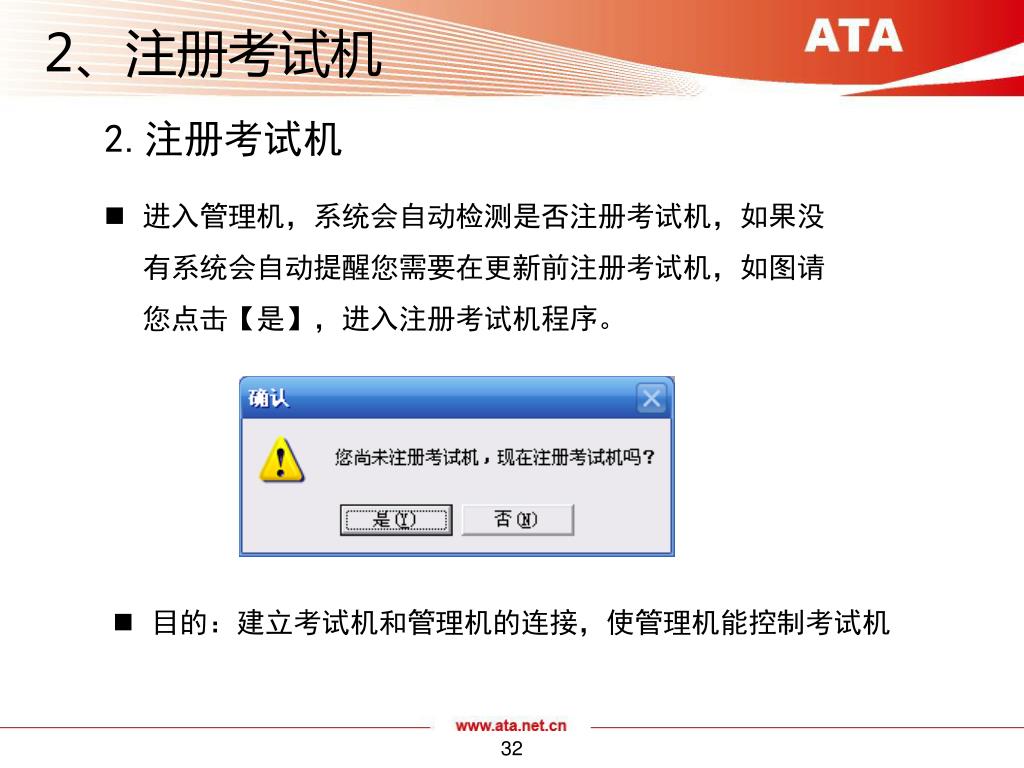 2、注册考试机

ATA

2. 注册考试机

■ 进入管理机，系统会自动检测是否注册考试机，如果没有系统会自动提醒您需要在更新前注册考试机，如图请您点击【是】，进入注册考试机程序。

确认

您尚未注册考试机，现在注册考试机吗？

是(Y)

否(N)

■ 目的：建立考试机和管理机的连接，使管理机能控制考试机

www.ata.net.cn

32